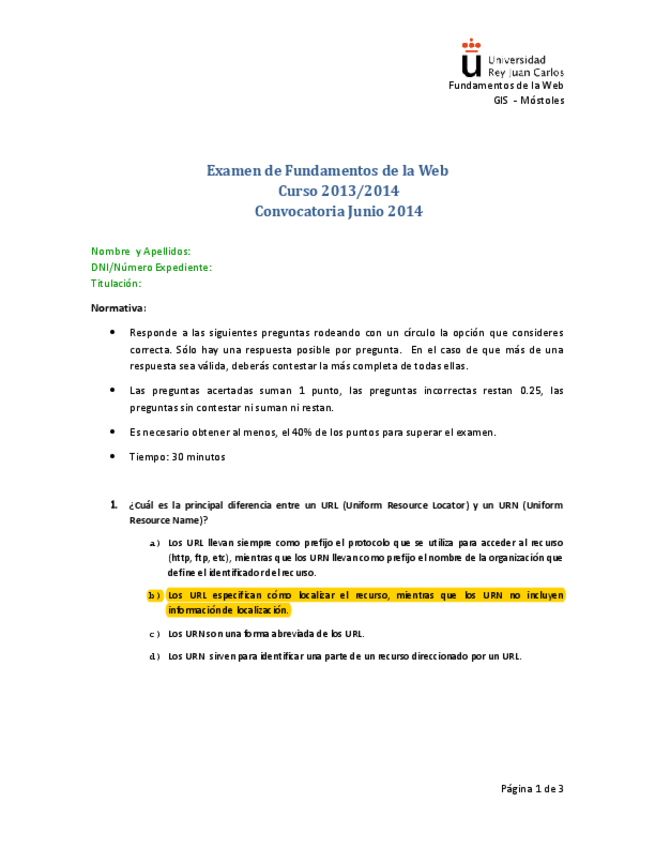 Universidad Rey Juan Carlos
Fundamentos de la Web
GIS - Móstoles

Examen de Fundamentos de la Web
Curso 2013/2014
Convocatoria Junio 2014

Nombre y Apellidos:
DNI/Número Expediente:
Titulación:

Normativa:

• Responde a las siguientes preguntas rodeando con un círculo la opción que consideres correcta. Sólo hay una respuesta posible por pregunta. En el caso de que más de una respuesta sea válida, deberás contestar la más completa de todas ellas.

• Las preguntas acertadas suman 1 punto, las preguntas incorrectas restan 0.25, las preguntas sin contestar ni suman ni restan.

• Es necesario obtener al menos, el 40% de los puntos para superar el examen.

• Tiempo: 30 minutos

1. ¿Cuál es la principal diferencia entre un URL (Uniform Resource Locator) y un URN (Uniform Resource Name)?

a) Los URL llevan siempre como prefijo el protocolo que se utiliza para acceder al recurso (http, ftp, etc), mientras que los URN llevan como prefijo el nombre de la organización que define el identificador del recurso.

b) Los URL especifican cómo localizar el recurso, mientras que los URN no incluyen información de localización.

c) Los URN son una forma abreviada de los URL.

d) Los URN sirven para identificar una parte de un recurso direccionado por un URL.

Página 1 de 3